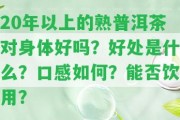 20年以上的熟普洱茶对身体好吗？好处是什么？口感如何？能否饮用？